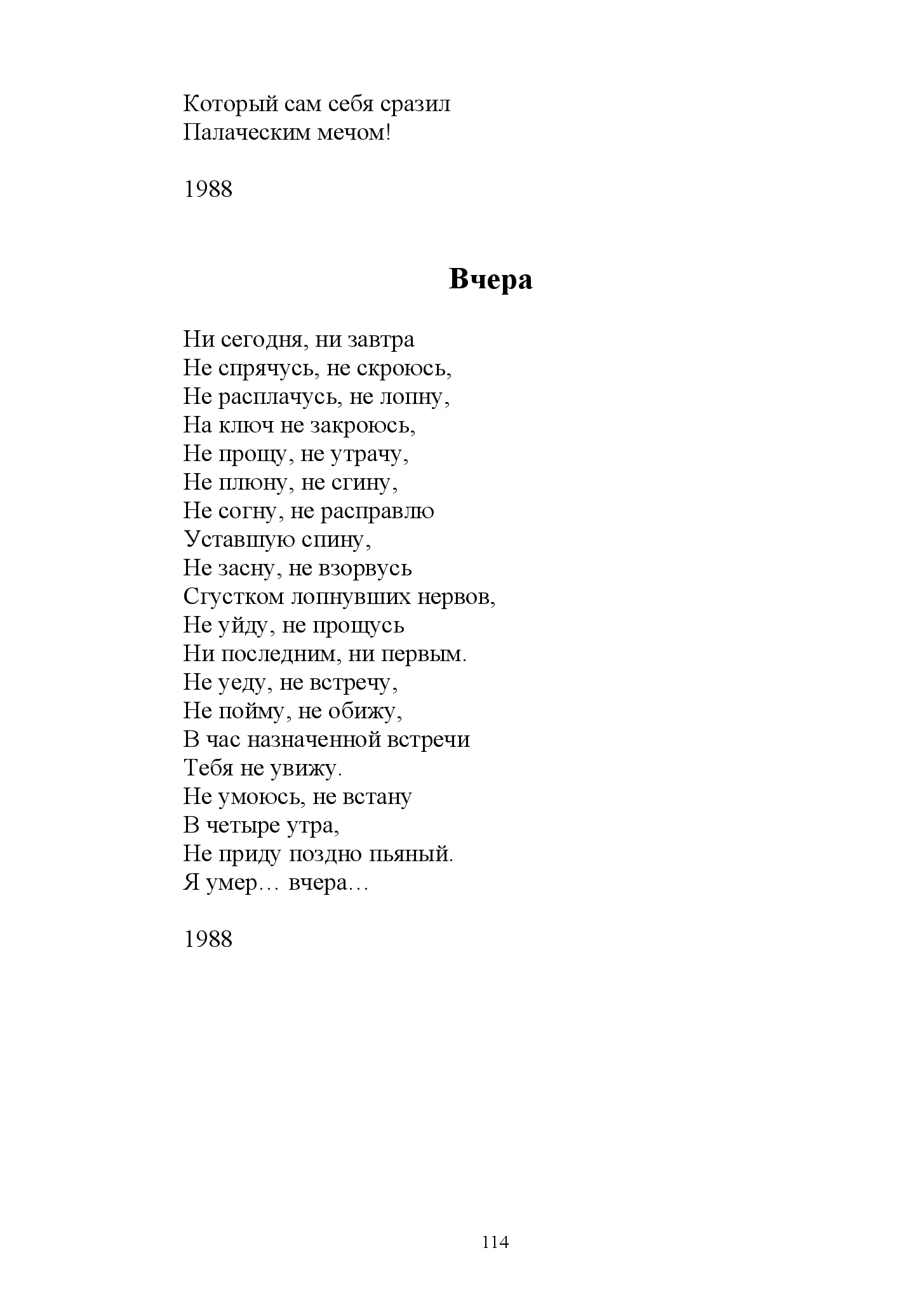 Который сам себя сразил
Палаческим мечом!

1988

Вчера

Ни сегодня, ни завтра
Не спрячусь, не скроюсь,
Не расплачусь, не лопну,
На ключ не закроюсь,
Не прощу, не утрачу,
Не плюну, не сгину,
Не согну, не расправлю
Уставшую спину,
Не засну, не взорвусь
Сгустком лопнувших нервов,
Не уйду, не прощусь
Ни последним, ни первым.
Не уеду, не встречу,
Не пойму, не обижу,
В час назначенной встречи
Тебя не увижу.
Не умоюсь, не встану
В четыре утра,
Не приду поздно пьяный.
Я умер… вчера…

1988

114